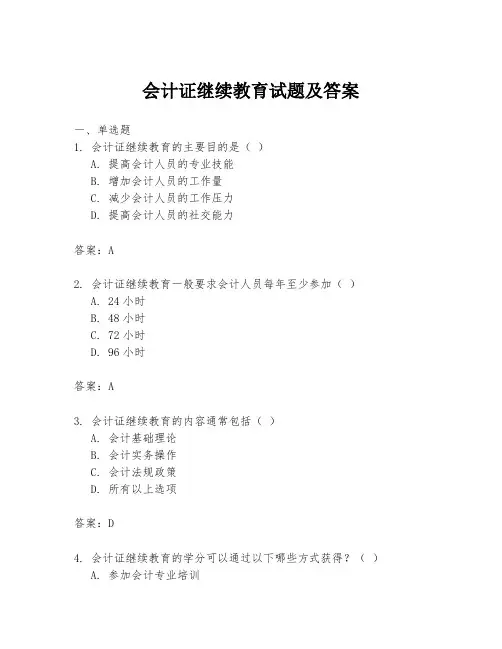 会计证继续教育试题及答案

一、单选题

1. 会计证继续教育的主要目的是（ ）

A. 提高会计人员的专业技能

B. 增加会计人员的工作量

C. 减少会计人员的工作压力

D. 提高会计人员的社交能力

答案：A

2. 会计证继续教育一般要求会计人员每年至少参加（ ）

A. 24 小时

B. 48 小时

C. 72 小时

D. 96 小时

答案：A

3. 会计证继续教育的内容通常包括（ ）

A. 会计基础理论

B. 会计实务操作

C. 会计法规政策

D. 所有以上选项

答案：D

4. 会计证继续教育的学分可以通过以下哪些方式获得？（ ）

A. 参加会计专业培训